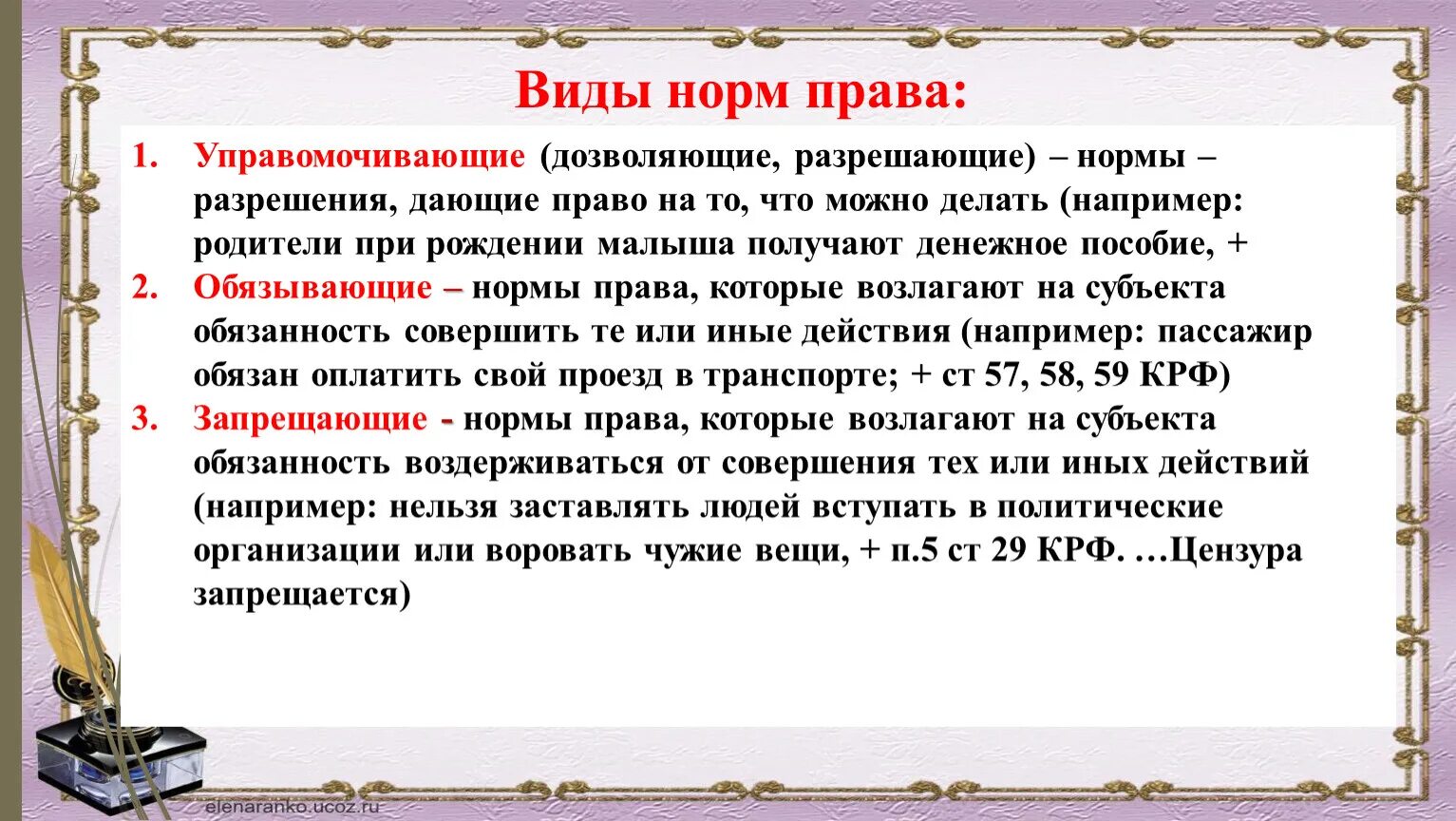 Виды норм права:

1. Управомочивающие (дозволяющие, разрешающие) – нормы – разрешения, дающие право на то, что можно делать (например: родители при рождении малыша получают денежное пособие, +
2. Обязывающие – нормы права, которые возлагают на субъекта обязанность совершить те или иные действия (например: пассажир обязан оплатить свой проезд в транспорте; + ст 57, 58, 59 КРФ)
3. Запрещающие - нормы права, которые возлагают на субъекта обязанность воздерживаться от совершения тех или иных действий (например: нельзя заставлять людей вступать в политические организации или воровать чужие вещи, + п.5 ст 29 КРФ. …Цензура запрещается)

elenaranko.ucoz.ru